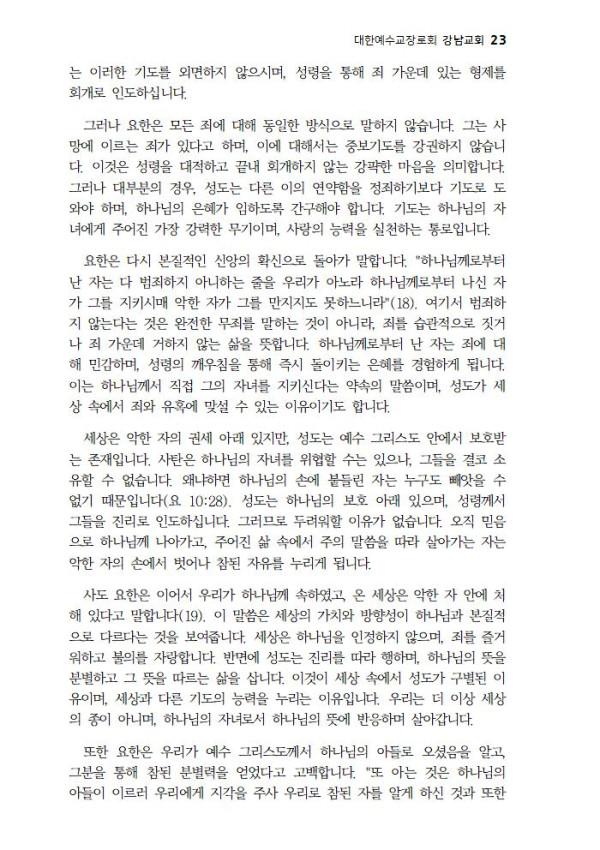 대한예수교장로회 강남교회 23

는 이러한 기도를 외면하지 않으시며, 성령을 통해 죄 가운데 있는 형제를 회개로 인도하십니다.

그러나 요한은 모든 죄에 대해 동일한 방식으로 말하지 않습니다. 그는 사망에 이르는 죄가 있다고 하며, 이에 대해서는 중보기도를 강권하지 않습니다. 이것은 성령을 대적하고 끝내 회개하지 않는 강퍅한 마음을 의미합니다. 그러나 대부분의 경우, 성도는 다른 이의 연약함을 정죄하기보다 기도로 도와야 하며, 하나님의 은혜가 임하도록 간구해야 합니다. 기도는 하나님의 자녀에게 주어진 가장 강력한 무기이며, 사랑의 능력을 실천하는 통로입니다.

요한은 다시 본질적인 신앙의 확신으로 돌아가 말합니다. "하나님께로부터 난 자는 다 범죄하지 아니하는 줄을 우리가 아노라 하나님께로부터 나신 자가 그를 지키시매 악한 자가 그를 만지지도 못하느니라"(18). 여기서 범죄하지 않는다는 것은 완전한 무죄를 말하는 것이 아니라, 죄를 습관적으로 짓거나 죄 가운데 거하지 않는 삶을 뜻합니다. 하나님께로부터 난 자는 죄에 대해 민감하며, 성령의 깨우침을 통해 즉시 돌이키는 은혜를 경험하게 됩니다. 이는 하나님께서 직접 그의 자녀를 지키신다는 약속의 말씀이며, 성도가 세상 속에서 죄와 유혹에 맞설 수 있는 이유이기도 합니다.

세상은 악한 자의 권세 아래 있지만, 성도는 예수 그리스도 안에서 보호받는 존재입니다. 사탄은 하나님의 자녀를 위협할 수는 있으나, 그들을 결코 소유할 수 없습니다. 왜냐하면 하나님의 손에 붙들린 자는 누구도 빼앗을 수 없기 때문입니다(요 10:28). 성도는 하나님의 보호 아래 있으며, 성령께서 그들을 진리로 인도하십니다. 그러므로 두려워할 이유가 없습니다. 오직 믿음으로 하나님께 나아가고, 주어진 삶 속에서 주의 말씀을 따라 살아가는 자는 악한 자의 손에서 벗어나 참된 자유를 누리게 됩니다.

사도 요한은 이어서 우리가 하나님께 속하였고, 온 세상은 악한 자 안에 처해 있다고 말합니다(19). 이 말씀은 세상의 가치와 방향성이 하나님과 본질적으로 다르다는 것을 보여줍니다. 세상은 하나님을 인정하지 않으며, 죄를 즐거워하고 불의를 자랑합니다. 반면에 성도는 진리를 따라 행하며, 하나님의 뜻을 분별하고 그 뜻을 따르는 삶을 삽니다. 이것이 세상 속에서 성도가 구별된 이유이며, 세상과 다른 기도의 능력을 누리는 이유입니다. 우리는 더 이상 세상의 종이 아니며, 하나님의 자녀로서 하나님의 뜻에 반응하며 살아갑니다.

또한 요한은 우리가 예수 그리스도께서 하나님의 아들로 오셨음을 알고, 그분을 통해 참된 분별력을 얻었다고 고백합니다. "또 아는 것은 하나님의 아들이 이르러 우리에게 지각을 주사 우리로 참된 자를 알게 하신 것과 또한